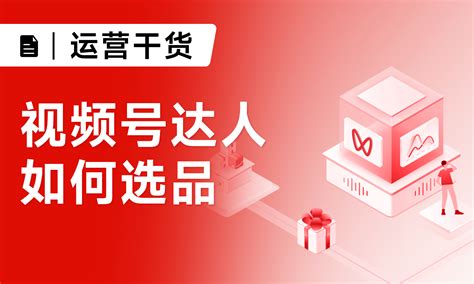 运营干货

视频号达人
如何选品